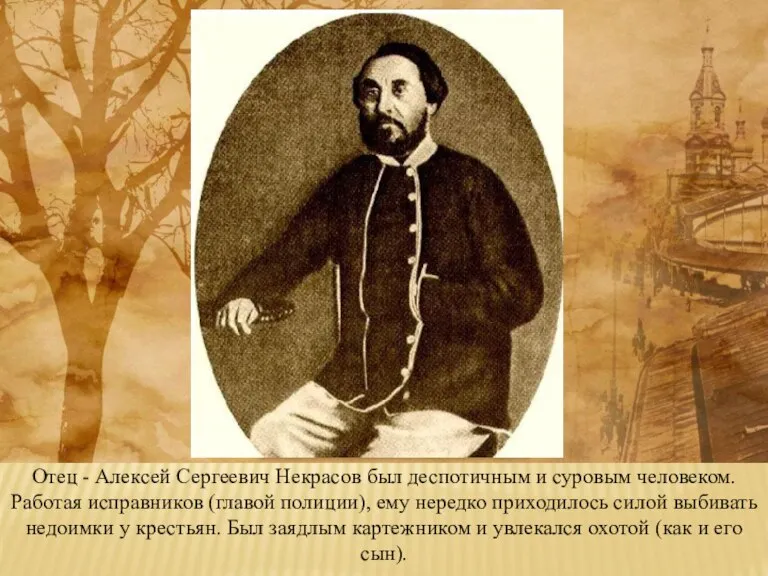 Отец - Алексей Сергеевич Некрасов был деспотичным и суровым человеком. Работая исправников (главой полиции), ему нередко приходилось силой выбивать недоимки у крестьян. Был заядлым картежником и увлекался охотой (как и его сын).